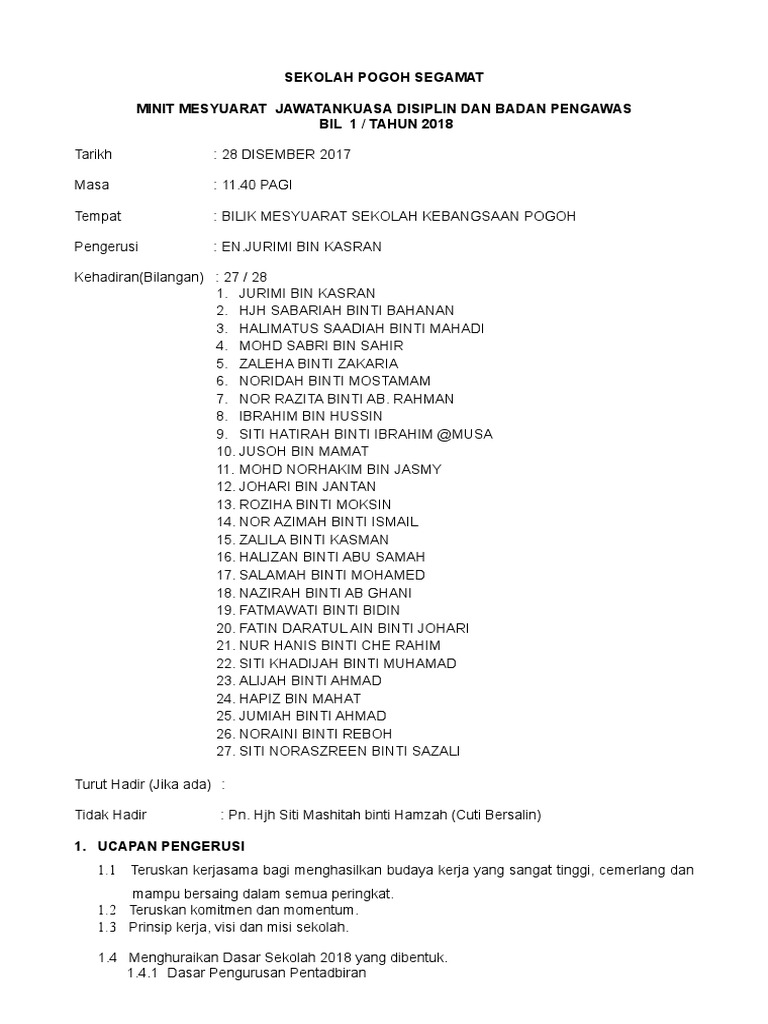 SEKOLAH POGOH SEGAMAT

MINIT MESYUARAT JAWATANKUASA DISIPLIN DAN BADAN PENGAWAS
BIL 1 / TAHUN 2018

Tarikh : 28 DISEMBER 2017

Masa : 11.40 PAGI

Tempat : BILIK MESYUARAT SEKOLAH KEBANGSAAN POGOH

Pengerusi : EN.JURIMI BIN KASRAN

Kehadiran(Bilangan) : 27 / 28
1. JURIMI BIN KASRAN
2. HJH SABARIAH BINTI BAHANAN
3. HALIMATUS SAADIAH BINTI MAHADI
4. MOHD SABRI BIN SAHIR
5. ZALEHA BINTI ZAKARIA
6. NORIDAH BINTI MOSTAMAM
7. NOR RAZITA BINTI AB. RAHMAN
8. IBRAHIM BIN HUSSIN
9. SITI HATIRAH BINTI IBRAHIM @MUSA
10. JUSOH BIN MAMAT
11. MOHD NORHAKIM BIN JASMY
12. JOHARI BIN JANTAN
13. ROZIHA BINTI MOKSIN
14. NOR AZIMAH BINTI ISMAIL
15. ZALILA BINTI KASMAN
16. HALIZAN BINTI ABU SAMAH
17. SALAMAH BINTI MOHAMED
18. NAZIRAH BINTI AB GHANI
19. FATMAWATI BINTI BIDIN
20. FATIN DARATUL AIN BINTI JOHARI
21. NUR HANIS BINTI CHE RAHIM
22. SITI KHADIJAH BINTI MUHAMAD
23. ALIJAH BINTI AHMAD
24. HAPIZ BIN MAHAT
25. JUMIAH BINTI AHMAD
26. NORAINI BINTI REBOH
27. SITI NORASZREEN BINTI SAZALI

Turut Hadir (Jika ada) :

Tidak Hadir : Pn. Hjh Siti Mashitah binti Hamzah (Cuti Bersalin)

1. UCAPAN PENGERUSI
1.1 Teruskan kerjasama bagi menghasilkan budaya kerja yang sangat tinggi, cemerlang dan mampu bersaing dalam semua peringkat.
1.2 Teruskan komitmen dan momentum.
1.3 Prinsip kerja, visi dan misi sekolah.

1.4 Menghuraikan Dasar Sekolah 2018 yang dibentuk.
1.4.1 Dasar Pengurusan Pentadbiran